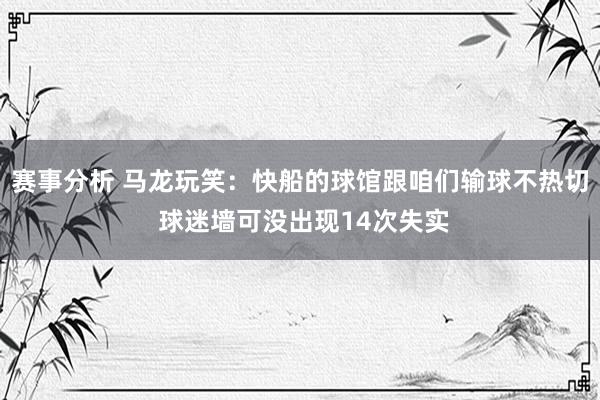 赛事分析 马龙玩笑：快船的球馆跟咱们输球不热切 球迷墙可没出现14次失实